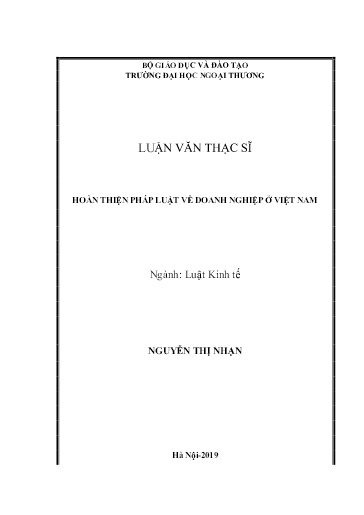 BỘ GIÁO DỤC VÀ ĐÀO TẠO
TRƯỜNG ĐẠI HỌC NGOẠI THƯƠNG

LUẬN VĂN THẠC SĨ

HOÀN THIỆN PHÁP LUẬT VỀ DOANH NGHIỆP Ở VIỆT NAM

Ngành: Luật Kinh tế

NGUYỄN THỊ NHẠN

Hà Nội-2019